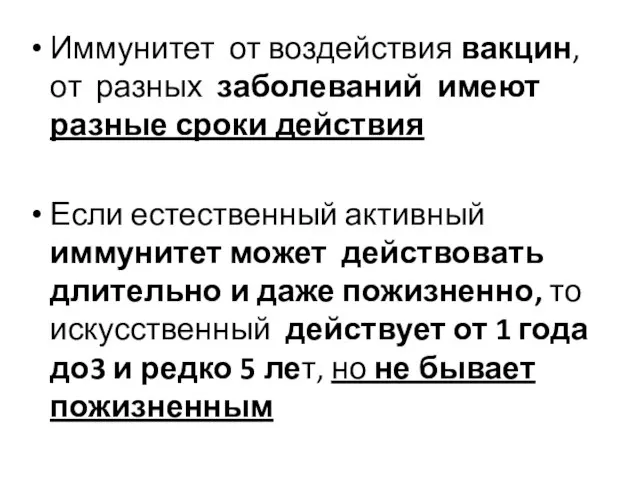 • Иммунитет от воздействия вакцин, от разных заболеваний имеют разные сроки действия

• Если естественный активный иммунитет может действовать длительно и даже пожизненно, то искусственный действует от 1 года до3 и редко 5 лет, но не бывает пожизненным